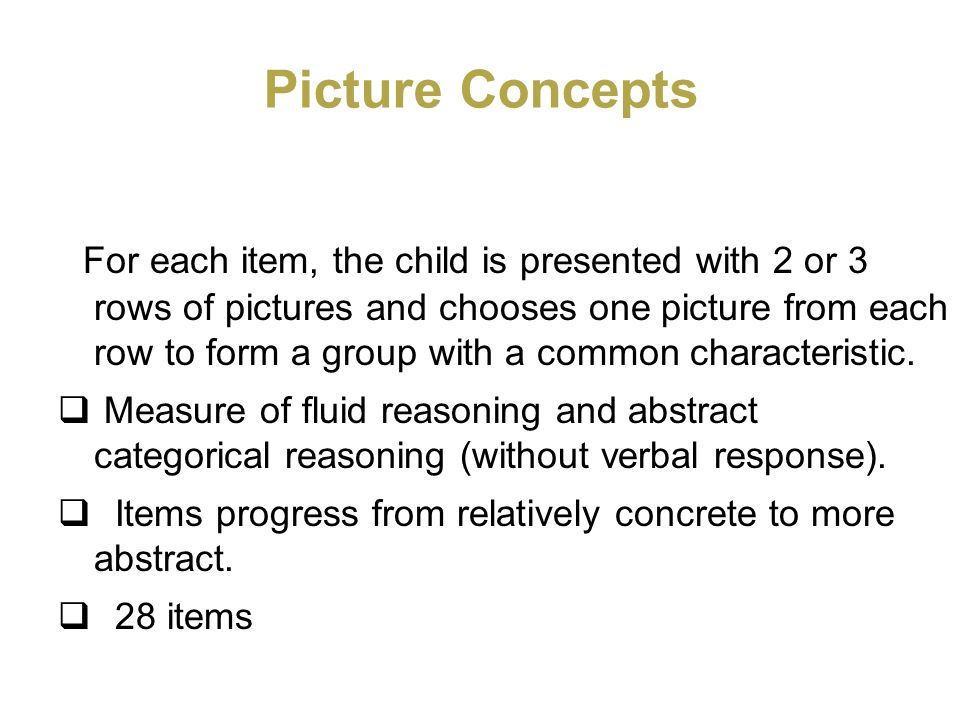 Picture Concepts

For each item, the child is presented with 2 or 3 rows of pictures and chooses one picture from each row to form a group with a common characteristic.

❑ Measure of fluid reasoning and abstract categorical reasoning (without verbal response).

❑ Items progress from relatively concrete to more abstract.

❑ 28 items